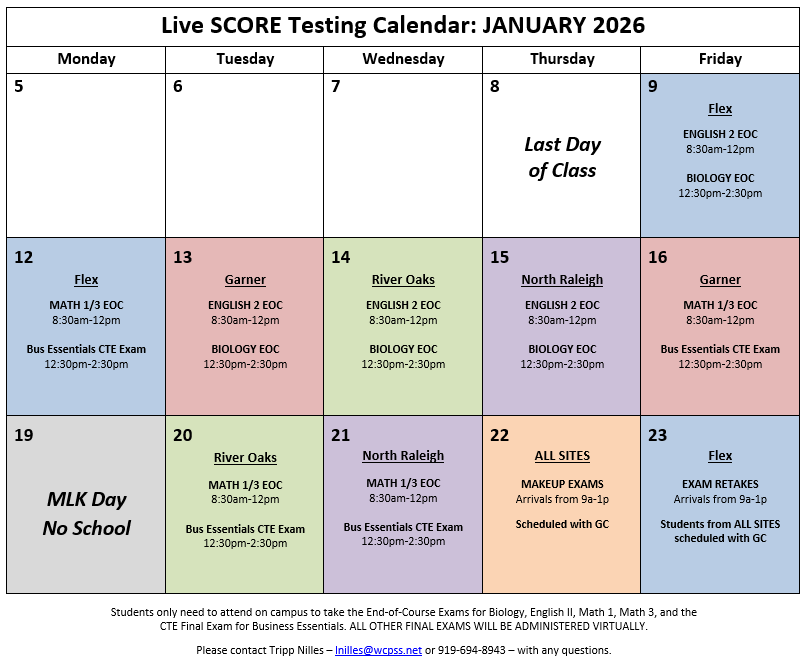 Live SCORE Testing Calendar: JANUARY 2026

| Monday | Tuesday | Wednesday | Thursday | Friday |
|---|---|---|---|---|
| 5 | 6 | 7 | 8 Last Day of Class | 9 Flex ENGLISH 2 EOC 8:30am-12pm BIOLOGY EOC 12:30pm-2:30pm |
| 12 Flex MATH 1/3 EOC 8:30am-12pm Bus Essentials CTE Exam 12:30pm-2:30pm | 13 Garner ENGLISH 2 EOC 8:30am-12pm BIOLOGY EOC 12:30pm-2:30pm | 14 River Oaks ENGLISH 2 EOC 8:30am-12pm BIOLOGY EOC 12:30pm-2:30pm | 15 North Raleigh ENGLISH 2 EOC 8:30am-12pm BIOLOGY EOC 12:30pm-2:30pm | 16 Garner MATH 1/3 EOC 8:30am-12pm Bus Essentials CTE Exam 12:30pm-2:30pm |
| 19 MLK Day No School | 20 River Oaks MATH 1/3 EOC 8:30am-12pm Bus Essentials CTE Exam 12:30pm-2:30pm | 21 North Raleigh MATH 1/3 EOC 8:30am-12pm Bus Essentials CTE Exam 12:30pm-2:30pm | 22 ALL SITES MAKEUP EXAMS Arrivals from 9a-1p Scheduled with GC | 23 Flex EXAM RETAKES Arrivals from 9a-1p Students from ALL SITES scheduled with GC |

Students only need to attend on campus to take the End-of-Course Exams for Biology, English II, Math 1, Math 3, and the CTE Final Exam for Business Essentials. ALL OTHER FINAL EXAMS WILL BE ADMINISTERED VIRTUALLY.

Please contact Tripp Nilles – lnilles@wcpss.net or 919-694-8943 – with any questions.